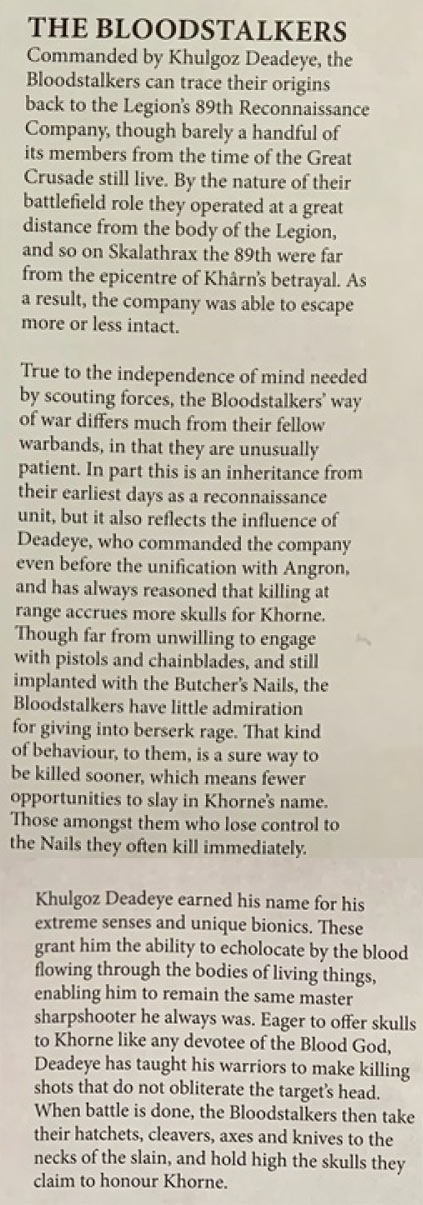 THE BLOODSTALKERS
Commanded by Khulgoz Deadeye, the Bloodstalkers can trace their origins back to the Legion's 89th Reconnaissance Company, though barely a handful of its members from the time of the Great Crusade still live. By the nature of their battlefield role they operated at a great distance from the body of the Legion, and so on Skalathrax the 89th were far from the epicentre of Khârn's betrayal. As a result, the company was able to escape more or less intact.

True to the independence of mind needed by scouting forces, the Bloodstalkers' way of war differs much from their fellow warbands, in that they are unusually patient. In part this is an inheritance from their earliest days as a reconnaissance unit, but it also reflects the influence of Deadeye, who commanded the company even before the unification with Angron, and has always reasoned that killing at range accrues more skulls for Khorne. Though far from unwilling to engage with pistols and chainblades, and still implanted with the Butcher's Nails, the Bloodstalkers have little admiration for giving into berserk rage. That kind of behaviour, to them, is a sure way to be killed sooner, which means fewer opportunities to slay in Khorne's name. Those amongst them who lose control to the Nails they often kill immediately.

Khulgoz Deadeye earned his name for his extreme senses and unique bionics. These grant him the ability to echolocate by the blood flowing through the bodies of living things, enabling him to remain the same master sharpshooter he always was. Eager to offer skulls to Khorne like any devotee of the Blood God, Deadeye has taught his warriors to make killing shots that do not obliterate the target's head. When battle is done, the Bloodstalkers then take their hatchets, cleavers, axes and knives to the necks of the slain, and hold high the skulls they claim to honour Khorne.